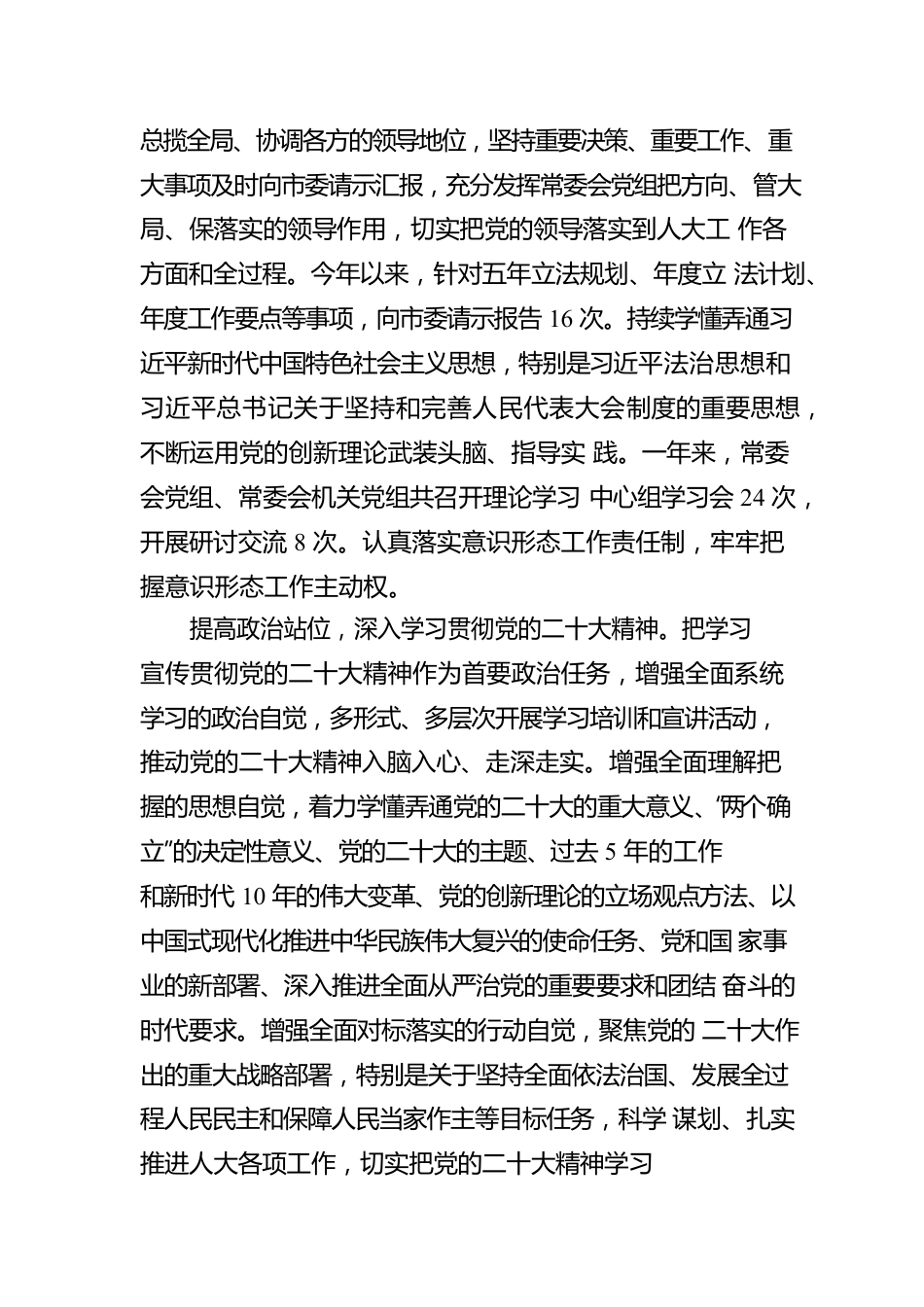 总揽全局、协调各方的领导地位，坚持重要决策、重要工作、重大事项及时向市委请示汇报，充分发挥常委会党组把方向、管大局、保落实的领导作用，切实把党的领导落实到人大工 作各方面和全过程。今年以来，针对五年立法规划、年度立 法计划、年度工作要点等事项，向市委请示报告 16 次。持续学懂弄通习近平新时代中国特色社会主义思想，特别是习近平法治思想和习近平总书记关于坚持和完善人民代表大会制度的重要思想，不断运用党的创新理论武装头脑、指导实 践。一年来，常委会党组、常委会机关党组共召开理论学习 中心组学习会 24 次，开展研讨交流 8 次。认真落实意识形态工作责任制，牢牢把握意识形态工作主动权。

提高政治站位，深入学习贯彻党的二十大精神。把学习宣传贯彻党的二十大精神作为首要政治任务，增强全面系统学习的政治自觉，多形式、多层次开展学习培训和宣讲活动，推动党的二十大精神入脑入心、走深走实。增强全面理解把握的思想自觉，着力学懂弄通党的二十大的重大意义、“两个确立”的决定性意义、党的二十大的主题、过去 5 年的工作和新时代 10 年的伟大变革、党的创新理论的立场观点方法、以中国式现代化推进中华民族伟大复兴的使命任务、党和国 家事业的新部署、深入推进全面从严治党的重要要求和团结 奋斗的时代要求。增强全面对标落实的行动自觉，聚焦党的 二十大作出的重大战略部署，特别是关于坚持全面依法治国、发展全过程人民民主和保障人民当家作主等目标任务，科学 谋划、扎实推进人大各项工作，切实把党的二十大精神学习